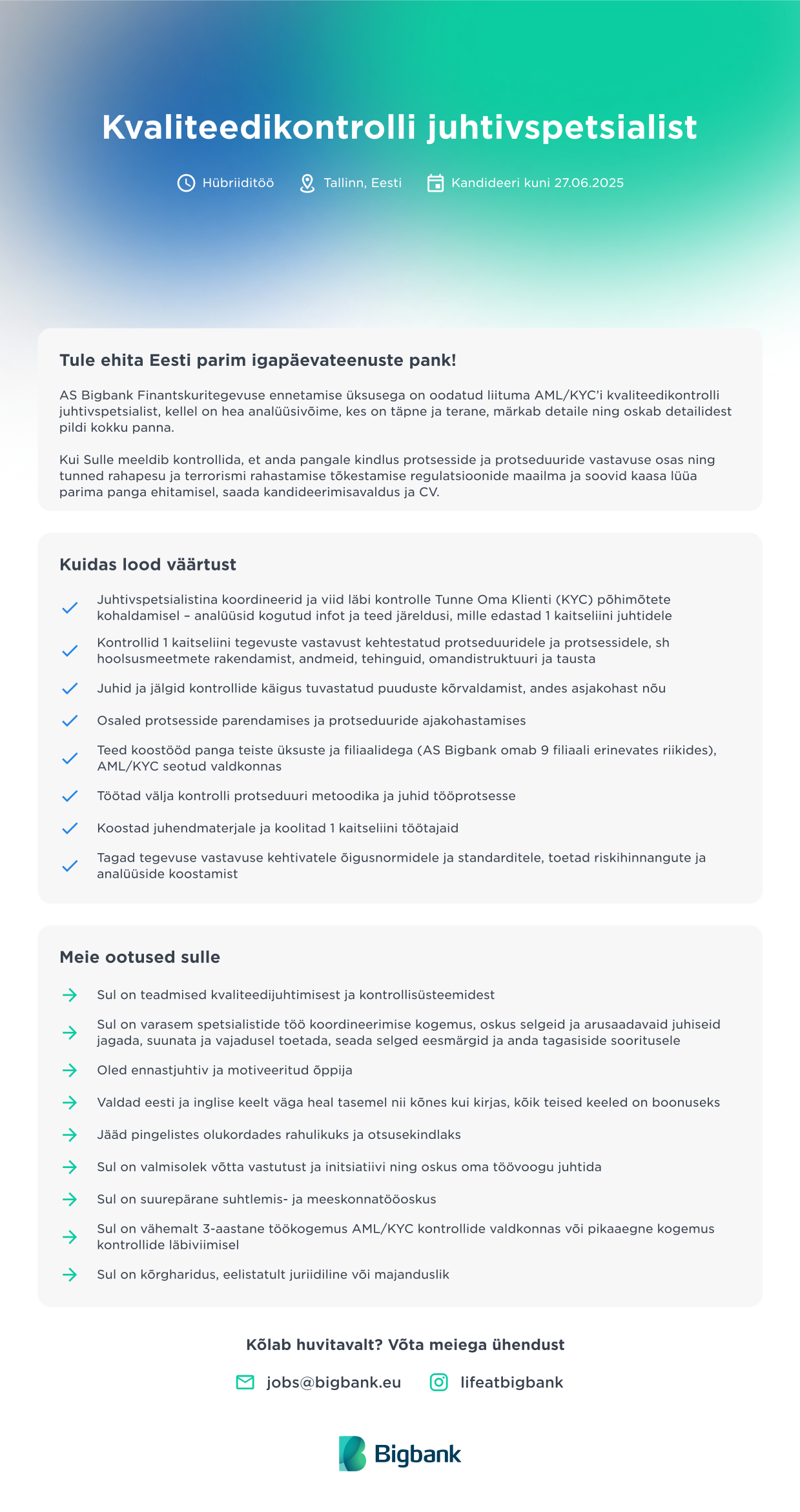 Kvaliteedikontrolli juhtivspetsialist

Hübriiditöö Tallinn, Eesti Kandideeri kuni 27.06.2025

Tule ehita Eesti parim igapäevateenuste pank!

AS Bigbank Finantskuritegevuse ennetamise üksusega on oodatud liituma AML/KYC'i kvaliteedikontrolli juhtivspetsialist, kellel on hea analüüsivõime, kes on täpne ja terane, märkab detaile ning oskab detailidest pildi kokku panna.

Kui Sulle meeldib kontrollida, et anda pangale kindlus protsesside ja protseduuride vastavuse osas ning tunned rahapesu ja terrorismi rahastamise tõkestamise regulatsioonide maailma ja soovid kaasa lüüa parima panga ehitamisel, saada kandideerimisavaldus ja CV.

Kuidas lood väärtust

Juhtivspetsialistina koordineerid ja viid läbi kontrolle Tunne Oma Klienti (KYC) põhimõtete kohaldamisel – analüüsid kogutud infot ja teed järeldusi, mille edastad 1 kaitseliini juhtidele

Kontrollid 1 kaitseliini tegevuste vastavust kehtestatud protseduuridele ja protsessidele, sh hoolsusmeetmete rakendamist, andmeid, tehinguid, omandistruktuuri ja tausta

Juhid ja jälgid kontrollide käigus tuvastatud puuduste kõrvaldamist, andes asjakohast nõu

Osaled protsesside parendamises ja protseduuride ajakohastamises

Teed koostööd panga teiste üksuste ja filiaalidega (AS Bigbank omab 9 filiaali erinevates riikides), AML/KYC seotud valdkonnas

Töötad välja kontrolli protseduuri metoodika ja juhid tööprotsesse

Koostad juhendmaterjale ja koolitad 1 kaitseliini töötajaid

Tagad tegevuse vastavuse kehtivatele õigusnormidele ja standarditele, toetad riskihinnangute ja analüüside koostamist

Meie ootused sulle

Sul on teadmised kvaliteedijuhtimisest ja kontrollisüsteemidest

Sul on varasem spetsialistide töö koordineerimise kogemus, oskus selgeid ja arusaadavaid juhiseid jagada, suunata ja vajadusel toetada, seada selged eesmärgid ja anda tagasiside sooritusele

Oled ennastjuhtiv ja motiveeritud õppija

Valdad eesti ja inglise keelt väga heal tasemel nii kõnes kui kirjas, kõik teised keeled on boonuseks

Jääd pingelistes olukordades rahulikuks ja otsusekindlaks

Sul on valmisolek võtta vastutust ja initsiatiivi ning oskus oma töövoogu juhtida

Sul on suurepärane suhtlemis- ja meeskonnatööoskus

Sul on vähemalt 3-aastane töökogemus AML/KYC kontrollide valdkonnas või pikaaegne kogemus kontrollide läbiviimisel

Sul on kõrgharidus, eelistatult juriidiline või majanduslik

Kõlab huvitavalt? Võta meiega ühendust

jobs@bigbank.eu lifeatbigbank

Bigbank